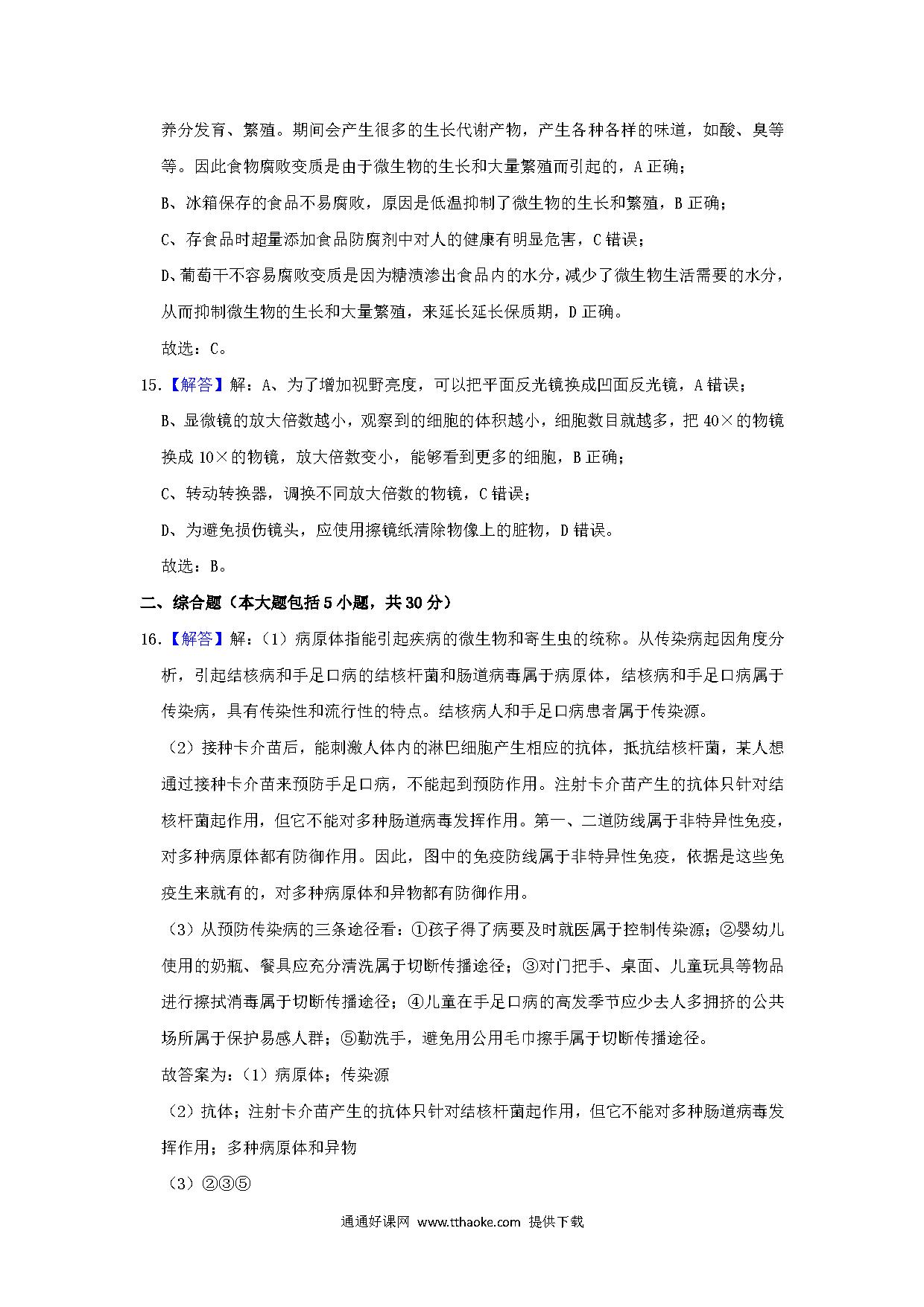 养分发育、繁殖。期间会产生很多的生长代谢产物，产生各种各样的味道，如酸、臭等等。因此食物腐败变质是由于微生物的生长和大量繁殖而引起的，A 正确；

B、冰箱保存的食品不易腐败，原因是低温抑制了微生物的生长和繁殖，B 正确；

C、存食品时超量添加食品防腐剂中对人的健康有明显危害，C 错误；

D、葡萄干不容易腐败变质是因为糖渍渗出食品内的水分，减少了微生物生活需要的水分，从而抑制微生物的生长和大量繁殖，来延长延长保质期，D 正确。

故选：C。

15.【解答】解：A、为了增加视野亮度，可以把平面反光镜换成凹面反光镜，A 错误；

B、显微镜的放大倍数越小，观察到的细胞的体积越小，细胞数目就越多，把 40×的物镜换成 10×的物镜，放大倍数变小，能够看到更多的细胞，B 正确；

C、转动转换器，调换不同放大倍数的物镜，C 错误；

D、为避免损伤镜头，应使用擦镜纸清除物像上的脏物，D 错误。

故选：B。

二、综合题（本大题包括 5 小题，共 30 分）

16.【解答】解：（1）病原体指能引起疾病的微生物和寄生虫的统称。从传染病起因角度分析，引起结核病和手足口病的结核杆菌和肠道病毒属于病原体，结核病和手足口病属于传染病，具有传染性和流行性的特点。结核病人和手足口病患者属于传染源。

（2）接种卡介苗后，能刺激人体内的淋巴细胞产生相应的抗体，抵抗结核杆菌，某人想通过接种卡介苗来预防手足口病，不能起到预防作用。注射卡介苗产生的抗体只针对结核杆菌起作用，但它不能对多种肠道病毒发挥作用。第一、二道防线属于非特异性免疫，对多种病原体都有防御作用。因此，图中的免疫防线属于非特异性免疫，依据是这些免疫生来就有的，对多种病原体和异物都有防御作用。

（3）从预防传染病的三条途径看：①孩子得了病要及时就医属于控制传染源；②婴幼儿使用的奶瓶、餐具应充分清洗属于切断传播途径；③对门把手、桌面、儿童玩具等物品进行擦拭消毒属于切断传播途径；④儿童在手足口病的高发季节应少去人多拥挤的公共场所属于保护易感人群；⑤勤洗手，避免用公用毛巾擦手属于切断传播途径。

故答案为：（1）病原体；传染源

（2）抗体；注射卡介苗产生的抗体只针对结核杆菌起作用，但它不能对多种肠道病毒发挥作用；多种病原体和异物

（3）②③⑤

通通好课网 www.tthaoke.com 提供下载